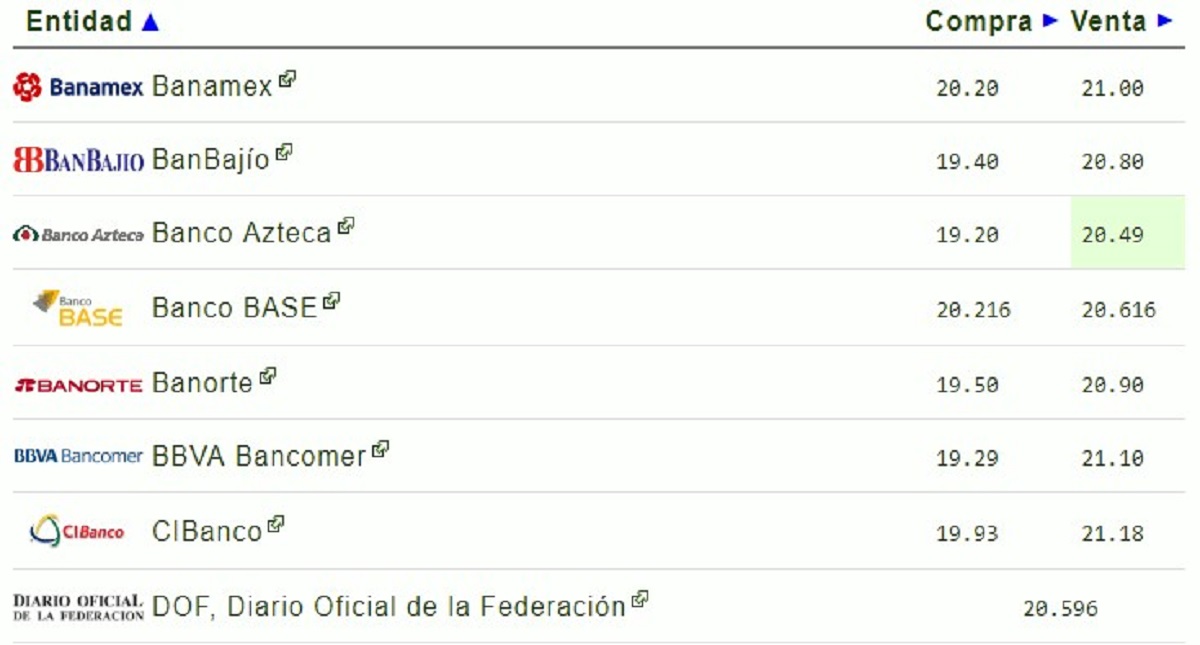 | Entidad ▲ | Compra ► | Venta ► |
|---|---|---|
| Banamex Banamex | 20.20 | 21.00 |
| BanBajío BanBajío | 19.40 | 20.80 |
| Banco Azteca Banco Azteca | 19.20 | 20.49 |
| Banco BASE Banco BASE | 20.216 | 20.616 |
| BANORTE Banorte | 19.50 | 20.90 |
| BBVA Bancomer BBVA Bancomer | 19.29 | 21.10 |
| CIBanco CIBanco | 19.93 | 21.18 |
| DIARIO OFICIAL DE LA FEDERACION DOF, Diario Oficial de la Federación | 20.596 | |